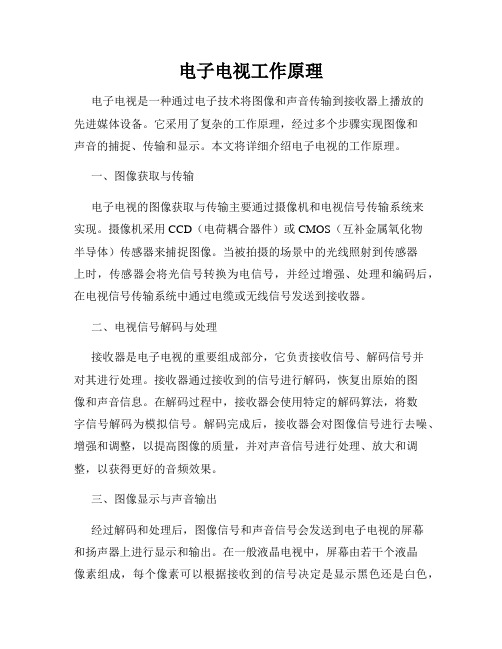 电子电视工作原理

电子电视是一种通过电子技术将图像和声音传输到接收器上播放的先进媒体设备。它采用了复杂的工作原理，经过多个步骤实现图像和声音的捕捉、传输和显示。本文将详细介绍电子电视的工作原理。

一、图像获取与传输

电子电视的图像获取与传输主要通过摄像机和电视信号传输系统来实现。摄像机采用 CCD（电荷耦合器件）或 CMOS（互补金属氧化物半导体）传感器来捕捉图像。当被拍摄的场景中的光线照射到传感器上时，传感器会将光信号转换为电信号，并经过增强、处理和编码后，在电视信号传输系统中通过电缆或无线信号发送到接收器。

二、电视信号解码与处理

接收器是电子电视的重要组成部分，它负责接收信号、解码信号并对其进行处理。接收器通过接收到的信号进行解码，恢复出原始的图像和声音信息。在解码过程中，接收器会使用特定的解码算法，将数字信号解码为模拟信号。解码完成后，接收器会对图像信号进行去噪、增强和调整，以提高图像的质量，并对声音信号进行处理、放大和调整，以获得更好的音频效果。

三、图像显示与声音输出

经过解码和处理后，图像信号和声音信号会发送到电子电视的屏幕和扬声器上进行显示和输出。在一般液晶电视中，屏幕由若干个液晶像素组成，每个像素可以根据接收到的信号决定是显示黑色还是白色，